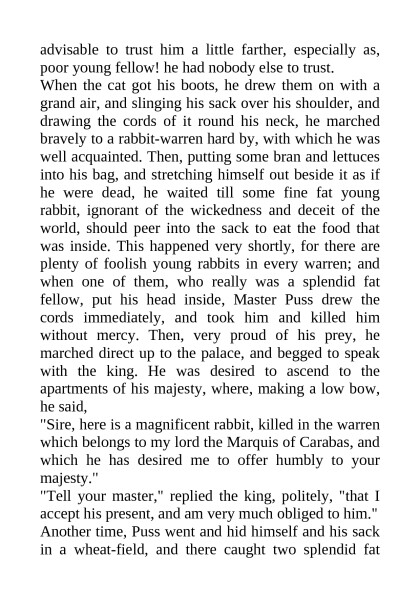 advisable to trust him a little farther, especially as, poor young fellow! he had nobody else to trust.

When the cat got his boots, he drew them on with a grand air, and slinging his sack over his shoulder, and drawing the cords of it round his neck, he marched bravely to a rabbit-warren hard by, with which he was well acquainted. Then, putting some bran and lettuces into his bag, and stretching himself out beside it as if he were dead, he waited till some fine fat young rabbit, ignorant of the wickedness and deceit of the world, should peer into the sack to eat the food that was inside. This happened very shortly, for there are plenty of foolish young rabbits in every warren; and when one of them, who really was a splendid fat fellow, put his head inside, Master Puss drew the cords immediately, and took him and killed him without mercy. Then, very proud of his prey, he marched direct up to the palace, and begged to speak with the king. He was desired to ascend to the apartments of his majesty, where, making a low bow, he said,

"Sire, here is a magnificent rabbit, killed in the warren which belongs to my lord the Marquis of Carabas, and which he has desired me to offer humbly to your majesty."

"Tell your master," replied the king, politely, "that I accept his present, and am very much obliged to him."

Another time, Puss went and hid himself and his sack in a wheat-field, and there caught two splendid fat